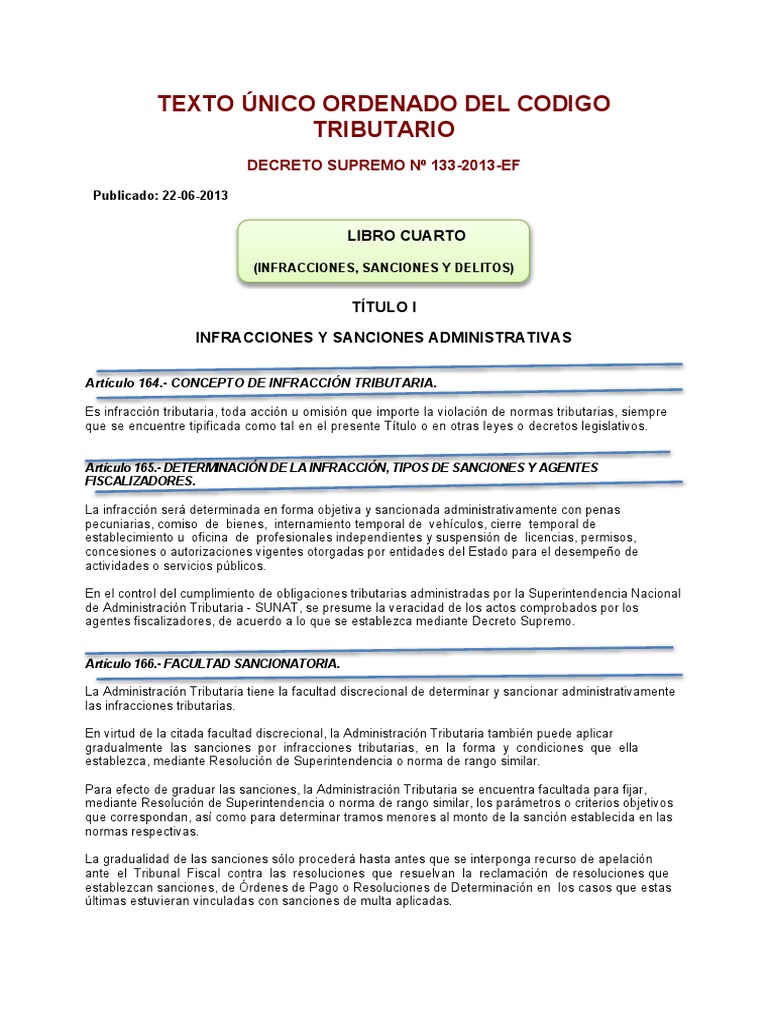 TEXTO ÚNICO ORDENADO DEL CODIGO TRIBUTARIO

DECRETO SUPREMO Nº 133-2013-EF

Publicado: 22-06-2013

LIBRO CUARTO

(INFRACCIONES, SANCIONES Y DELITOS)

TÍTULO I

INFRACCIONES Y SANCIONES ADMINISTRATIVAS

Artículo 164.- CONCEPTO DE INFRACCIÓN TRIBUTARIA.

Es infracción tributaria, toda acción u omisión que importe la violación de normas tributarias, siempre que se encuentre tipificada como tal en el presente Título o en otras leyes o decretos legislativos.

Artículo 165.- DETERMINACIÓN DE LA INFRACCIÓN, TIPOS DE SANCIONES Y AGENTES FISCALIZADORES.

La infracción será determinada en forma objetiva y sancionada administrativamente con penas pecuniarias, comiso de bienes, internamiento temporal de vehículos, cierre temporal de establecimiento u oficina de profesionales independientes y suspensión de licencias, permisos, concesiones o autorizaciones vigentes otorgadas por entidades del Estado para el desempeño de actividades o servicios públicos.

En el control del cumplimiento de obligaciones tributarias administradas por la Superintendencia Nacional de Administración Tributaria - SUNAT, se presume la veracidad de los actos comprobados por los agentes fiscalizadores, de acuerdo a lo que se establezca mediante Decreto Supremo.

Artículo 166.- FACULTAD SANCIONATORIA.

La Administración Tributaria tiene la facultad discrecional de determinar y sancionar administrativamente las infracciones tributarias.

En virtud de la citada facultad discrecional, la Administración Tributaria también puede aplicar gradualmente las sanciones por infracciones tributarias, en la forma y condiciones que ella establezca, mediante Resolución de Superintendencia o norma de rango similar.

Para efecto de graduar las sanciones, la Administración Tributaria se encuentra facultada para fijar, mediante Resolución de Superintendencia o norma de rango similar, los parámetros o criterios objetivos que correspondan, así como para determinar tramos menores al monto de la sanción establecida en las normas respectivas.

La gradualidad de las sanciones sólo procederá hasta antes que se interponga recurso de apelación ante el Tribunal Fiscal contra las resoluciones que resuelvan la reclamación de resoluciones que establezcan sanciones, de Órdenes de Pago o Resoluciones de Determinación en los casos que estas últimas estuvieran vinculadas con sanciones de multa aplicadas.